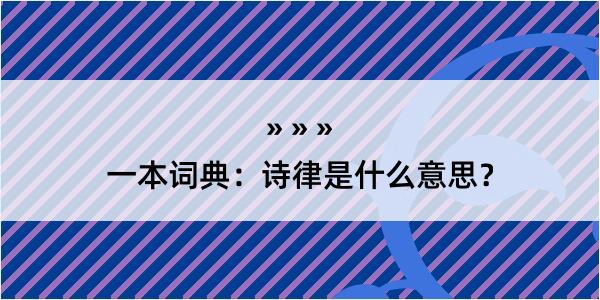 » » »

一本词典：诗律是什么意思？